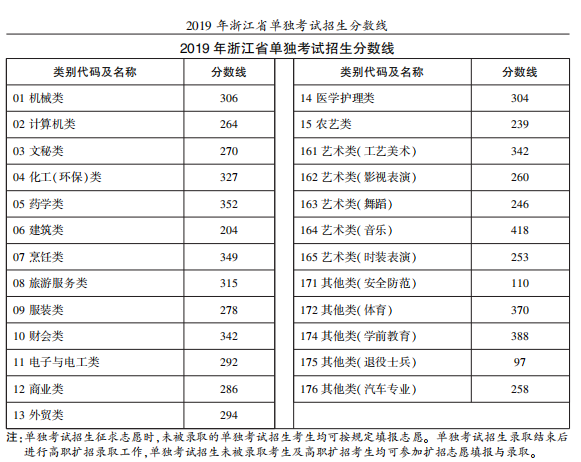 2019 年浙江省单独考试招生分数线

2019 年浙江省单独考试招生分数线

| 类别代码及名称 | 分数线 |
|---|---|
| 01 机械类 | 306 |
| 02 计算机类 | 264 |
| 03 文秘类 | 270 |
| 04 化工(环保)类 | 327 |
| 05 药学类 | 352 |
| 06 建筑类 | 204 |
| 07 烹饪类 | 349 |
| 08 旅游服务类 | 315 |
| 09 服装类 | 278 |
| 10 财会类 | 342 |
| 11 电子与电工类 | 292 |
| 12 商业类 | 286 |
| 13 外贸类 | 294 |

| 类别代码及名称 | 分数线 |
|---|---|
| 14 医学护理类 | 304 |
| 15 农艺类 | 239 |
| 161 艺术类(工艺美术) | 342 |
| 162 艺术类(影视表演) | 260 |
| 163 艺术类(舞蹈) | 246 |
| 164 艺术类(音乐) | 418 |
| 165 艺术类(时装表演) | 253 |
| 171 其他类(安全防范) | 110 |
| 172 其他类(体育) | 370 |
| 174 其他类(学前教育) | 388 |
| 175 其他类(退役士兵) | 97 |
| 176 其他类(汽车专业) | 258 |

注:单独考试招生征求志愿时,未被录取的单独考试招生考生均可按规定填报志愿。单独考试招生录取结束后进行高职扩招录取工作,单独考试招生未被录取考生及高职扩招考生均可参加扩招志愿填报与录取。